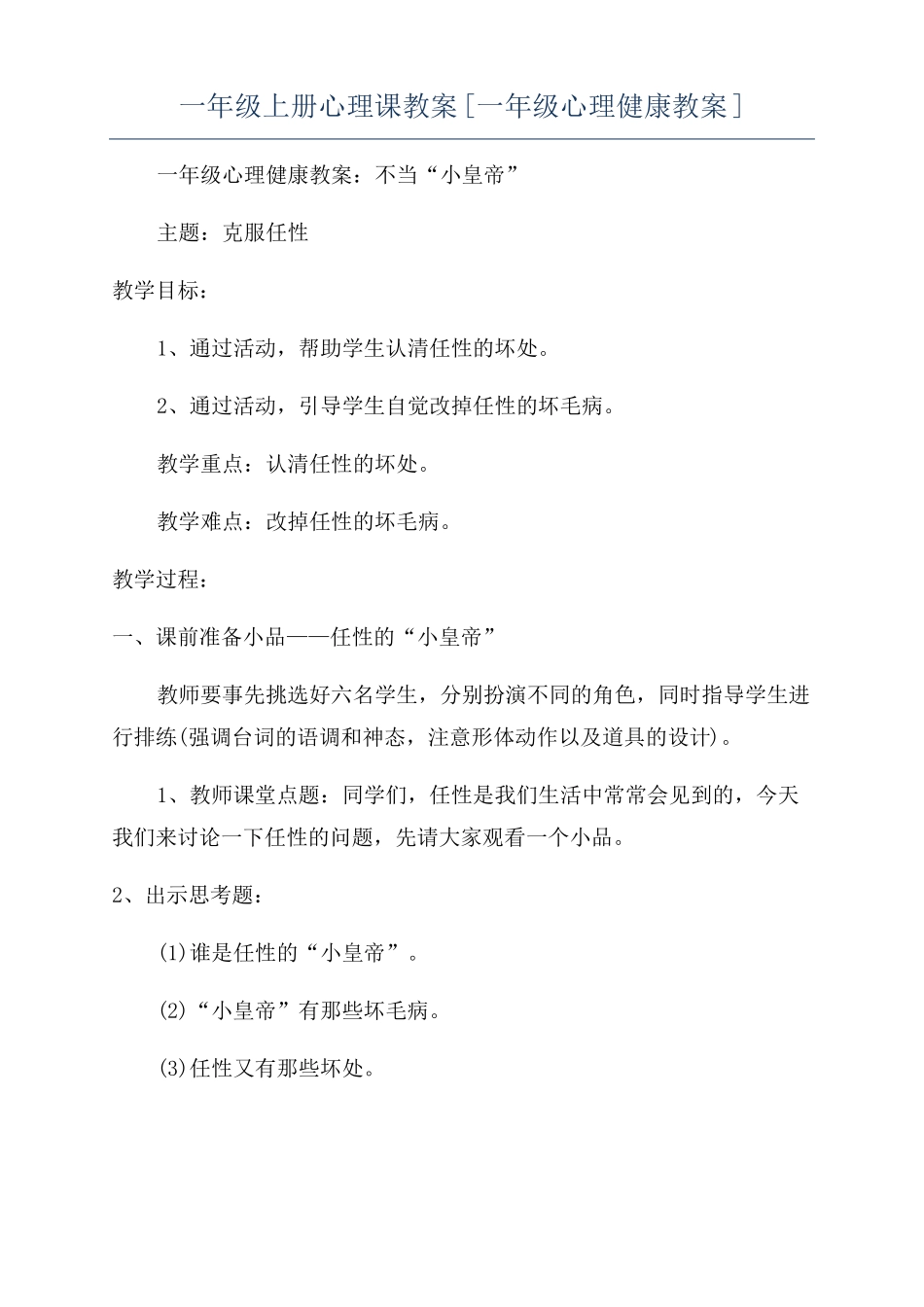 一年级上册心理课教案[一年级心理健康教案]

一年级心理健康教案：不当“小皇帝”

主题：克服任性

教学目标：

1、通过活动，帮助学生认清任性的坏处。

2、通过活动，引导学生自觉改掉任性的坏毛病。

教学重点：认清任性的坏处。

教学难点：改掉任性的坏毛病。

教学过程：

一、课前准备小品——任性的“小皇帝”

教师要事先挑选好六名学生，分别扮演不同的角色，同时指导学生进行排练(强调台词的语调和神态，注意形体动作以及道具的设计)。

1、教师课堂点题：同学们，任性是我们生活中常常会见到的，今天我们来讨论一下任性的问题，先请大家观看一个小品。

2、出示思考题：

(1)谁是任性的“小皇帝”。

(2)“小皇帝”有那些坏毛病。

(3)任性又有那些坏处。